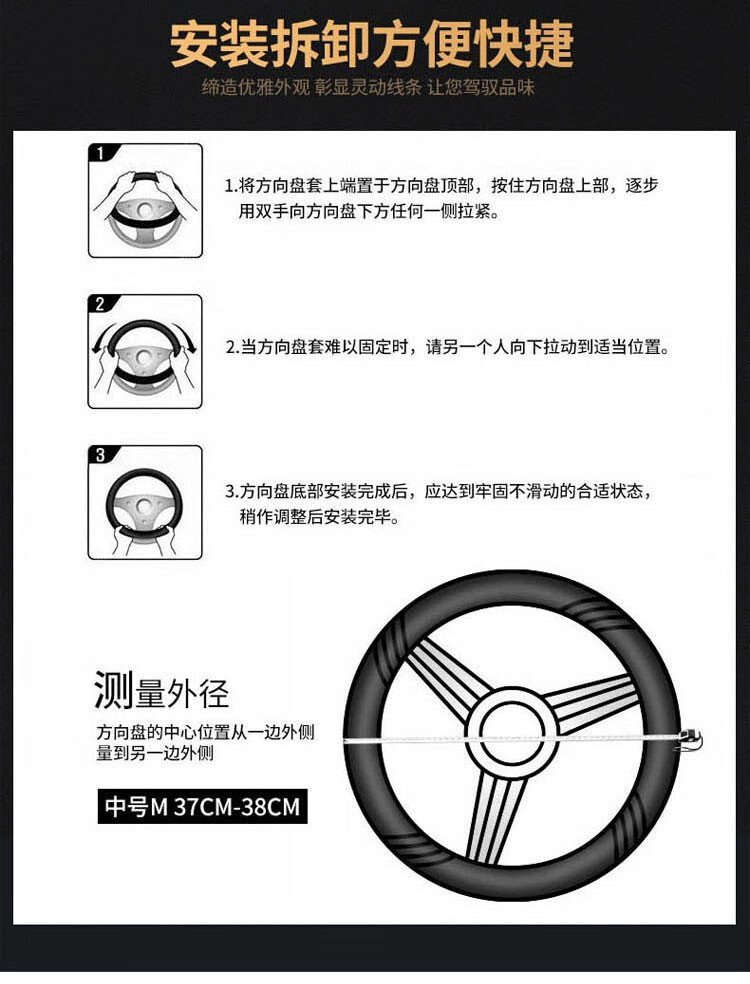 安装拆卸方便快捷

缔造优雅外观 彰显灵动线条 让您驾驭品味

1

1.将方向盘套上端置于方向盘顶部，按住方向盘上部，逐步用双手向方向盘下方任何一侧拉紧。

2

2.当方向盘套难以固定时，请另一个人向下拉动到适当位置。

3

3.方向盘底部安装完成后，应达到牢固不滑动的合适状态，稍作调整后安装完毕。

测量外径

方向盘的中心位置从一边外侧量到另一边外侧

中号M 37CM-38CM